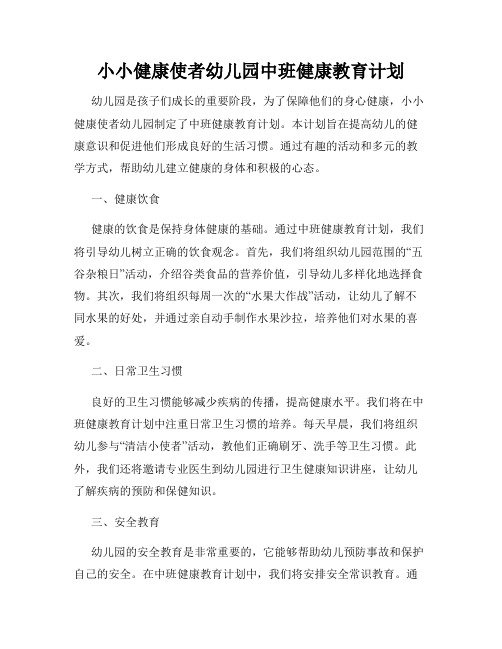 小小健康使者幼儿园中班健康教育计划

幼儿园是孩子们成长的重要阶段，为了保障他们的身心健康，小小健康使者幼儿园制定了中班健康教育计划。本计划旨在提高幼儿的健康意识和促进他们形成良好的生活习惯。通过有趣的活动和多元的教学方式，帮助幼儿建立健康的身体和积极的心态。

一、健康饮食

健康的饮食是保持身体健康的基础。通过中班健康教育计划，我们将引导幼儿树立正确的饮食观念。首先，我们将组织幼儿园范围的“五谷杂粮日”活动，介绍谷类食品的营养价值，引导幼儿多样化地选择食物。其次，我们将组织每周一次的“水果大作战”活动，让幼儿了解不同水果的好处，并通过亲自动手制作水果沙拉，培养他们对水果的喜爱。

二、日常卫生习惯

良好的卫生习惯能够减少疾病的传播，提高健康水平。我们将在中班健康教育计划中注重日常卫生习惯的培养。每天早晨，我们将组织幼儿参与“清洁小使者”活动，教他们正确刷牙、洗手等卫生习惯。此外，我们还将邀请专业医生到幼儿园进行卫生健康知识讲座，让幼儿了解疾病的预防和保健知识。

三、安全教育

幼儿园的安全教育是非常重要的，它能够帮助幼儿预防事故和保护自己的安全。在中班健康教育计划中，我们将安排安全常识教育。通